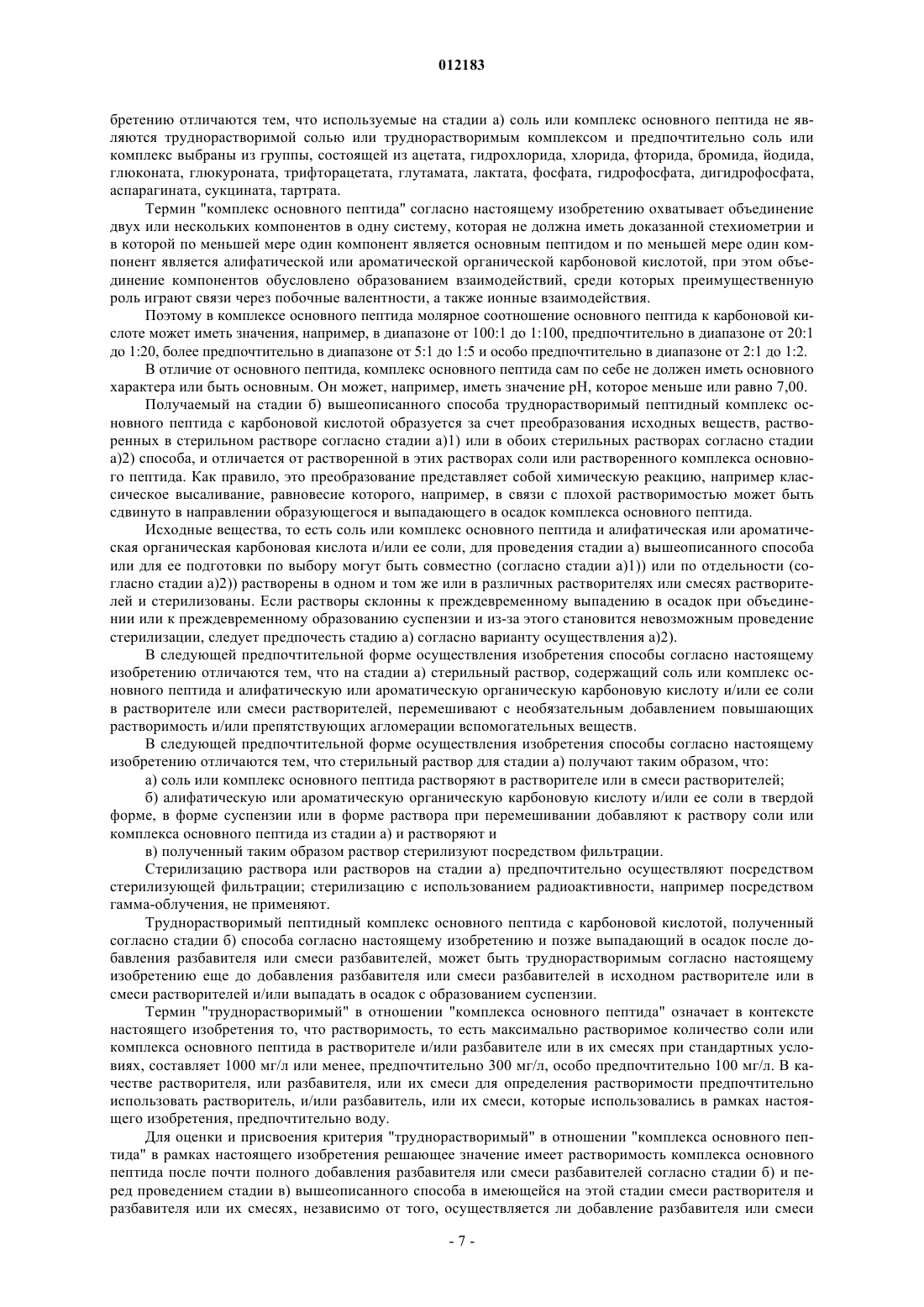 012183

бретению отличаются тем, что используемые на стадии а) соль или комплекс основного пептида не являются труднорастворимой солью или труднорастворимым комплексом и предпочтительно соль или комплекс выбраны из группы, состоящей из ацетата, гидрохлорида, хлорида, фторида, бромида, йодида, глюконата, глюкуроната, трифторацетата, глутамата, лактата, фосфата, гидрофосфата, дигидрофосфата, аспарагината, сукцината, тартрата.

Термин "комплекс основного пептида" согласно настоящему изобретению охватывает объединение двух или нескольких компонентов в одну систему, которая не должна иметь доказанной стехиометрии и в которой по меньшей мере один компонент является основным пептидом и по меньшей мере один компонент является алифатической или ароматической органической карбоновой кислотой, при этом объединение компонентов обусловлено образованием взаимодействий, среди которых преимущественную роль играют связи через побочные валентности, а также ионные взаимодействия.

Поэтому в комплексе основного пептида молярное соотношение основного пептида к карбоновой кислоте может иметь значения, например, в диапазоне от 100:1 до 1:100, предпочтительно в диапазоне от 20:1 до 1:20, более предпочтительно в диапазоне от 5:1 до 1:5 и особо предпочтительно в диапазоне от 2:1 до 1:2.

В отличие от основного пептида, комплекс основного пептида сам по себе не должен иметь основного характера или быть основным. Он может, например, иметь значение pH, которое меньше или равно 7,00.

Получаемый на стадии б) вышеописанного способа труднорастворимый пептидный комплекс основного пептида с карбоновой кислотой образуется за счет преобразования исходных веществ, растворенных в стерильном растворе согласно стадии а)1) или в обоих стерильных растворах согласно стадии а)2) способа, и отличается от растворенной в этих растворах соли или растворенного комплекса основного пептида. Как правило, это преобразование представляет собой химическую реакцию, например классическое высаливание, равновесие которого, например, в связи с плохой растворимостью может быть сдвинуто в направлении образующегося и выпадающего в осадок комплекса основного пептида.

Исходные вещества, то есть соль или комплекс основного пептида и алифатическая или ароматическая органическая карбоновая кислота и/или ее соли, для проведения стадии а) вышеописанного способа или для ее подготовки по выбору могут быть совместно (согласно стадии а)1)) или по отдельности (согласно стадии а)2)) растворены в одном и том же или в различных растворителях или смесях растворителей и стерилизованы. Если растворы склонны к преждевременному выпадению в осадок при объединении или к преждевременному образованию суспензии и из-за этого становится невозможным проведение стерилизации, следует предпочесть стадию а) согласно варианту осуществления а)2).

В следующей предпочтительной форме осуществления изобретения способы согласно настоящему изобретению отличаются тем, что на стадии а) стерильный раствор, содержащий соль или комплекс основного пептида и алифатическую или ароматическую органическую карбоновую кислоту и/или ее соли в растворителе или смеси растворителей, перемешивают с необязательным добавлением повышающих растворимость и/или препятствующих агломерации вспомогательных веществ.

В следующей предпочтительной форме осуществления изобретения способы согласно настоящему изобретению отличаются тем, что стерильный раствор для стадии а) получают таким образом, что:

а) соль или комплекс основного пептида растворяют в растворителе или в смеси растворителей;

б) алифатическую или ароматическую органическую карбоновую кислоту и/или ее соли в твердой форме, в форме суспензии или в форме раствора при перемешивании добавляют к раствору соли или комплекса основного пептида из стадии а) и растворяют и

в) полученный таким образом раствор стерилизуют посредством фильтрации.

Стерилизацию раствора или растворов на стадии а) предпочтительно осуществляют посредством стерилизующей фильтрации; стерилизацию с использованием радиоактивности, например посредством гамма-облучения, не применяют.

Труднорастворимый пептидный комплекс основного пептида с карбоновой кислотой, полученный согласно стадии б) способа согласно настоящему изобретению и позже выпадающий в осадок после добавления разбавителя или смеси разбавителей, может быть труднорастворимым согласно настоящему изобретению еще до добавления разбавителя или смеси разбавителей в исходном растворителе или в смеси растворителей и/или выпадать в осадок с образованием суспензии.

Термин "труднорастворимый" в отношении "комплекса основного пептида" означает в контексте настоящего изобретения то, что растворимость, то есть максимально растворимое количество соли или комплекса основного пептида в растворителе и/или разбавителе или в их смесях при стандартных условиях, составляет 1000 мг/л или менее, предпочтительно 300 мг/л, особо предпочтительно 100 мг/л. В качестве растворителя, или разбавителя, или их смеси для определения растворимости предпочтительно использовать растворитель, и/или разбавитель, или их смеси, которые использовались в рамках настоящего изобретения, предпочтительно воду.

Для оценки и присвоения критерия "труднорастворимый" в отношении "комплекса основного пептида" в рамках настоящего изобретения решающее значение имеет растворимость комплекса основного пептида после почти полного добавления разбавителя или смеси разбавителей согласно стадии б) и перед проведением стадии в) вышеописанного способа в имеющейся на этой стадии смеси растворителя и разбавителя или их смесях, независимо от того, осуществляется ли добавление разбавителя или смеси

- 7 -